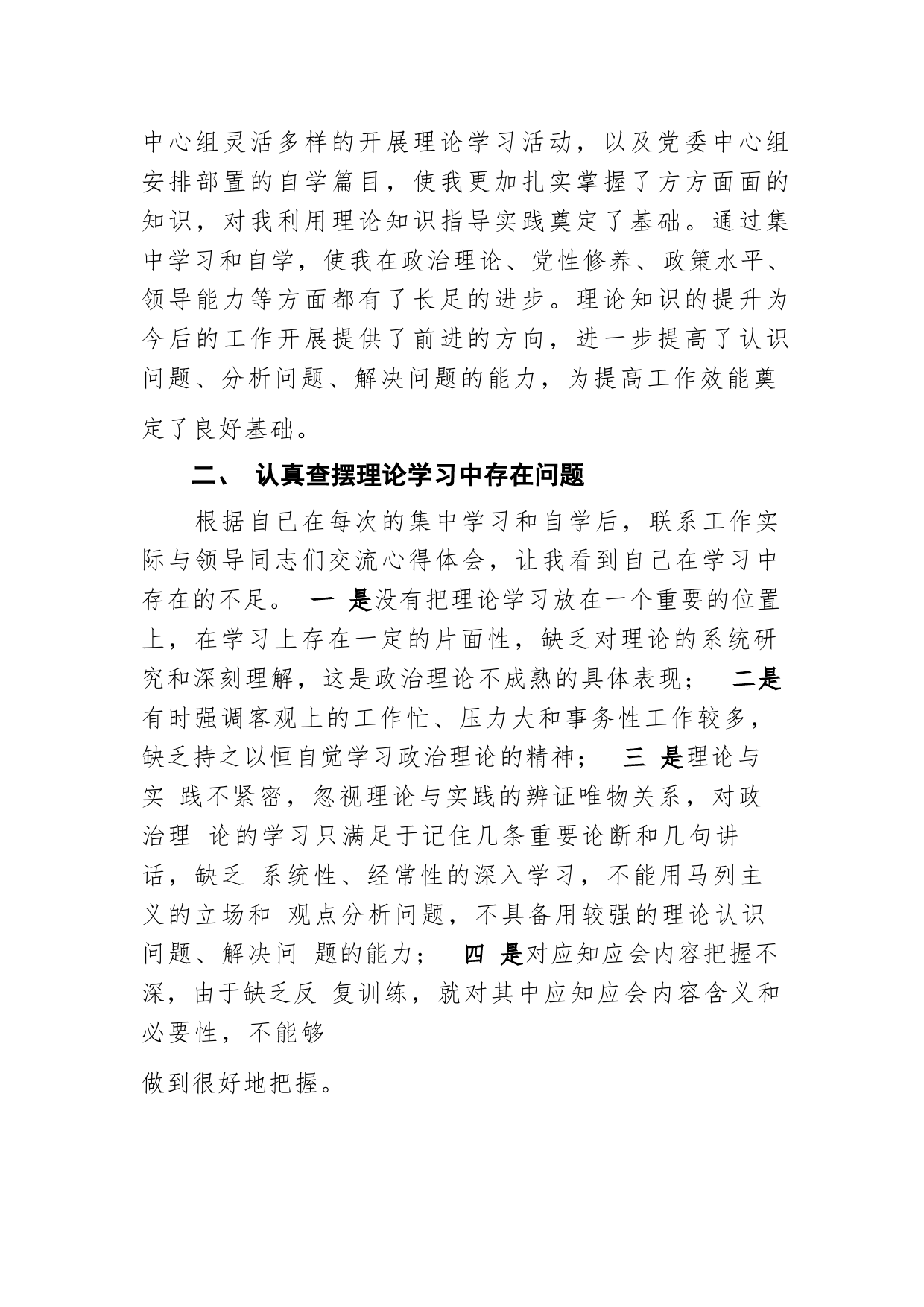 中心组灵活多样的开展理论学习活动，以及党委中心组安排部置的自学篇目，使我更加扎实掌握了方方面面的知识，对我利用理论知识指导实践奠定了基础。通过集中学习和自学，使我在政治理论、党性修养、政策水平、领导能力等方面都有了长足的进步。理论知识的提升为今后的工作开展提供了前进的方向，进一步提高了认识问题、分析问题、解决问题的能力，为提高工作效能奠定了良好基础。

二、 认真查摆理论学习中存在问题

根据自已在每次的集中学习和自学后，联系工作实际与领导同志们交流心得体会，让我看到自己在学习中存在的不足。 一 是没有把理论学习放在一个重要的位置上，在学习上存在一定的片面性，缺乏对理论的系统研究和深刻理解，这是政治理论不成熟的具体表现； 二是有时强调客观上的工作忙、压力大和事务性工作较多，缺乏持之以恒自觉学习政治理论的精神； 三 是理论与实 践不紧密，忽视理论与实践的辨证唯物关系，对政治理 论的学习只满足于记住几条重要论断和几句讲话，缺乏 系统性、经常性的深入学习，不能用马列主义的立场和 观点分析问题，不具备用较强的理论认识问题、解决问 题的能力； 四 是对应知应会内容把握不深，由于缺乏反 复训练，就对其中应知应会内容含义和必要性，不能够

做到很好地把握。